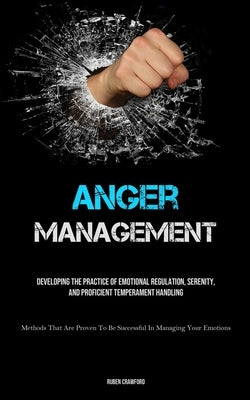 ANGER
MANAGEMENT

DEVELOPING THE PRACTICE OF EMOTIONAL REGULATION, SERENITY, AND PROFICIENT TEMPERAMENT HANDLING

Methods That Are Proven To Be Successful In Managing Your Emotions

RUBEN CRAWFORD